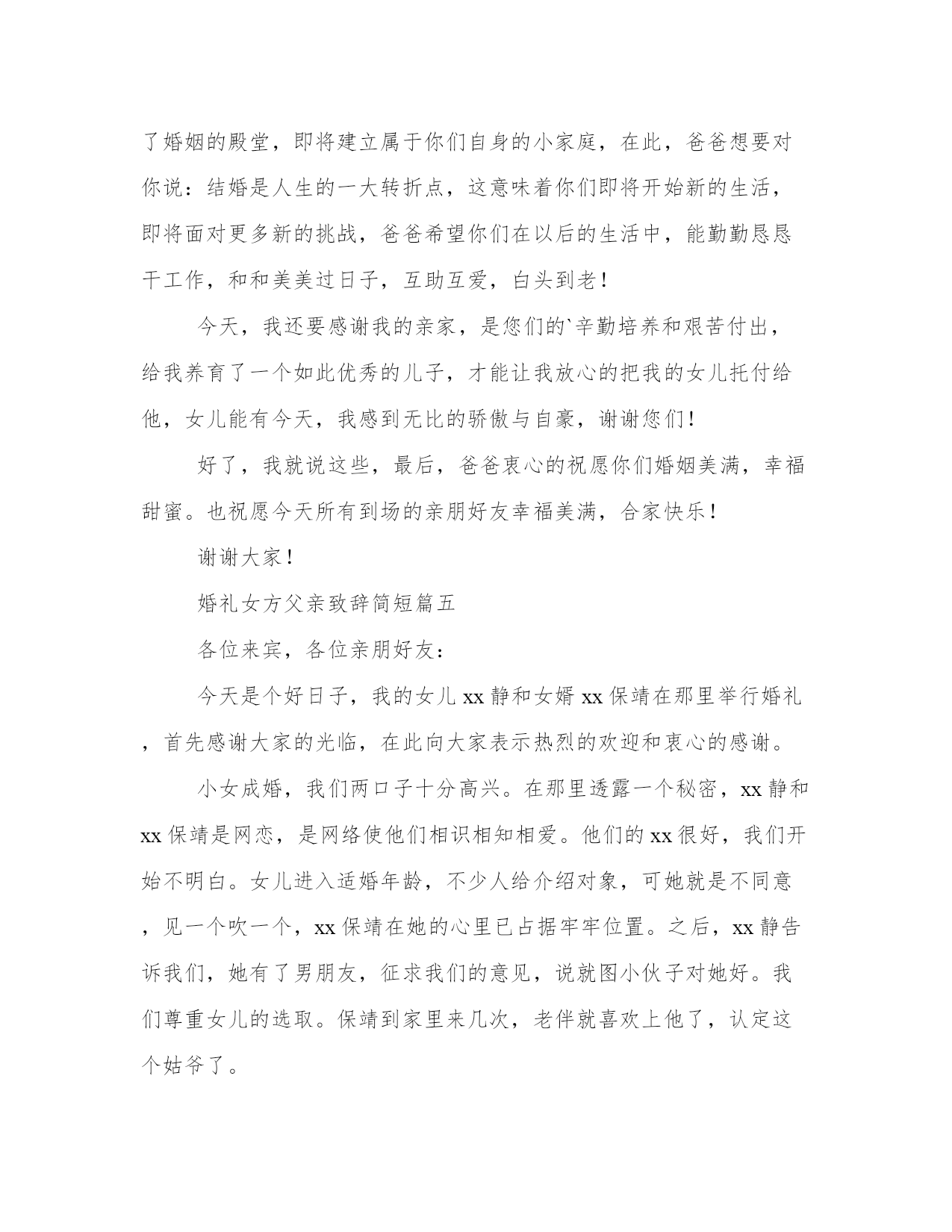 了婚姻的殿堂，即将建立属于你们自身的小家庭，在此，爸爸想要对你说：结婚是人生的一大转折点，这意味着你们即将开始新的生活，即将面对更多新的挑战，爸爸希望你们在以后的生活中，能勤勤恳恳干工作，和和美美过日子，互助互爱，白头到老！

今天，我还要感谢我的亲家，是您们的`辛勤培养和艰苦付出，给我养育了一个如此优秀的儿子，才能让我放心的把我的女儿托付给他，女儿能有今天，我感到无比的骄傲与自豪，谢谢您们！

好了，我就说这些，最后，爸爸衷心的祝愿你们婚姻美满，幸福甜蜜。也祝愿今天所有到场的亲朋好友幸福美满，合家快乐！

谢谢大家！

婚礼女方父亲致辞简短篇五

各位来宾，各位亲朋好友：

今天是个好日子，我的女儿 xx 静和女婿 xx 保靖在那里举行婚礼，首先感谢大家的光临，在此向大家表示热烈的欢迎和衷心的感谢。

小女成婚，我们两口子十分高兴。在那里透露一个秘密，xx 静和 xx 保靖是网恋，是网络使他们相识相知相爱。他们的 xx 很好，我们开始不明白。女儿进入适婚年龄，不少人给介绍对象，可她就是不同意，见一个吹一个，xx 保靖在她的心里已占据牢牢位置。之后，xx 静告诉我们，她有了男朋友，征求我们的意见，说就图小伙子对她好。我们尊重女儿的选取。保靖到家里来几次，老伴就喜欢上他了，认定这个姑爷了。